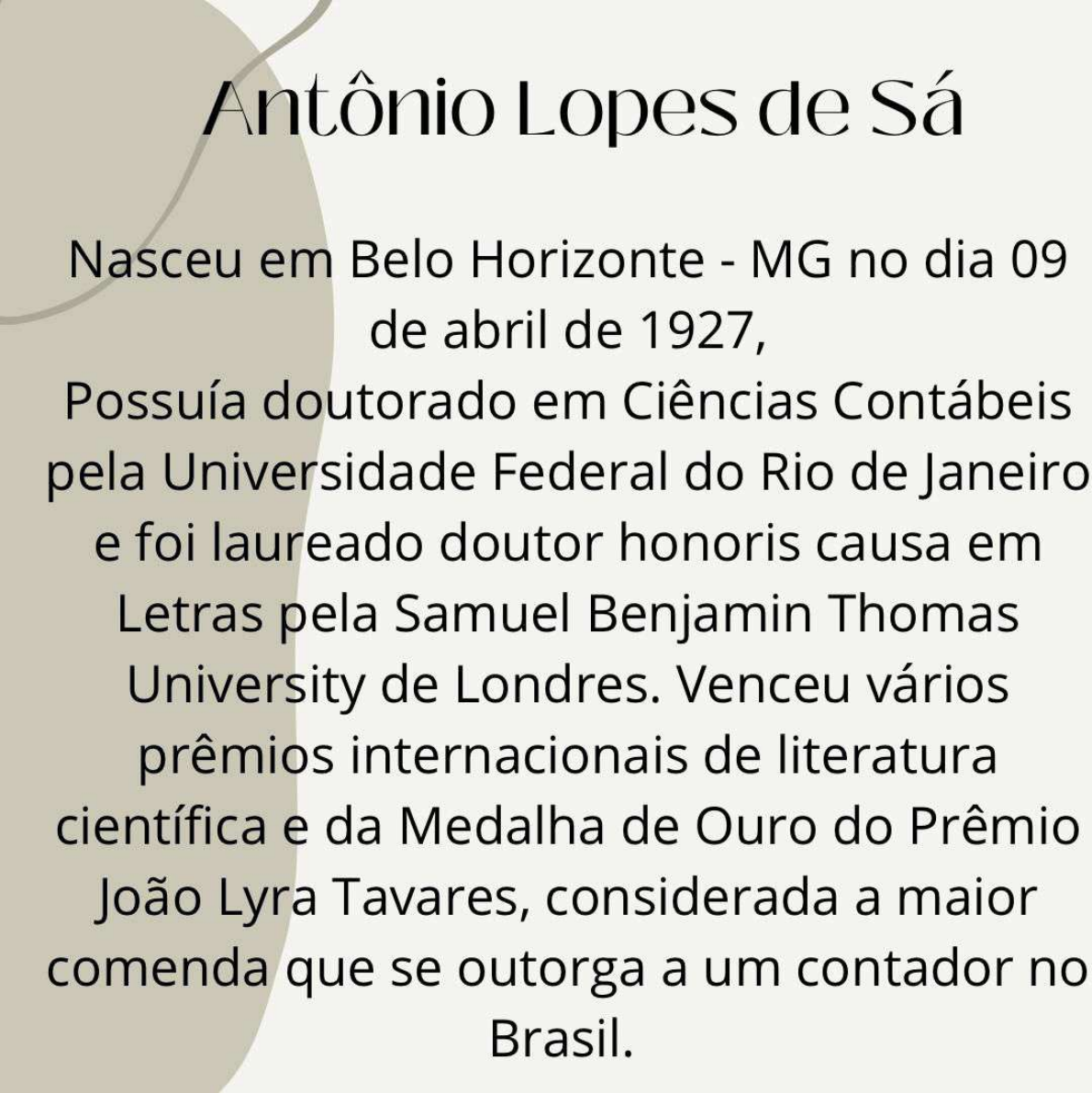 Antônio Lopes de Sá

Nasceu em Belo Horizonte - MG no dia 09 de abril de 1927,

Possuía doutorado em Ciências Contábeis pela Universidade Federal do Rio de Janeiro e foi laureado doutor honoris causa em Letras pela Samuel Benjamin Thomas University de Londres. Venceu vários prêmios internacionais de literatura científica e da Medalha de Ouro do Prêmio João Lyra Tavares, considerada a maior comenda que se outorga a um contador no Brasil.